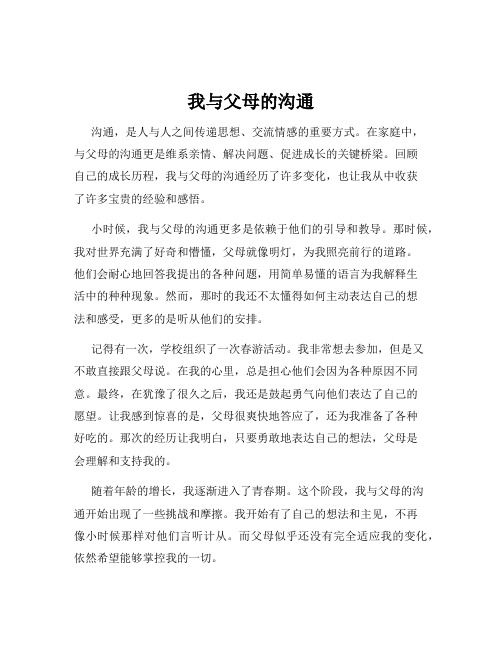 我与父母的沟通

沟通，是人与人之间传递思想、交流情感的重要方式。在家庭中，与父母的沟通更是维系亲情、解决问题、促进成长的关键桥梁。回顾自己的成长历程，我与父母的沟通经历了许多变化，也让我从中收获了许多宝贵的经验和感悟。

小时候，我与父母的沟通更多是依赖于他们的引导和教导。那时候，我对世界充满了好奇和懵懂，父母就像明灯，为我照亮前行的道路。他们会耐心地回答我提出的各种问题，用简单易懂的语言为我解释生活中的种种现象。然而，那时的我还不太懂得如何主动表达自己的想法和感受，更多的是听从他们的安排。

记得有一次，学校组织了一次春游活动。我非常想去参加，但是又不敢直接跟父母说。在我的心里，总是担心他们会因为各种原因不同意。最终，在犹豫了很久之后，我还是鼓起勇气向他们表达了自己的愿望。让我感到惊喜的是，父母很爽快地答应了，还为我准备了各种好吃的。那次的经历让我明白，只要勇敢地表达自己的想法，父母是会理解和支持我的。

随着年龄的增长，我逐渐进入了青春期。这个阶段，我与父母的沟通开始出现了一些挑战和摩擦。我开始有了自己的想法和主见，不再像小时候那样对他们言听计从。而父母似乎还没有完全适应我的变化，依然希望能够掌控我的一切。